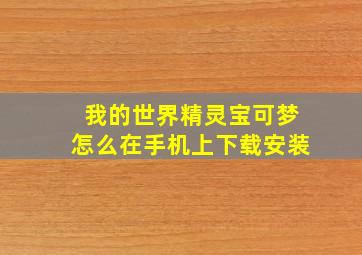 我的世界精灵宝可梦
怎么在手机上下载安装